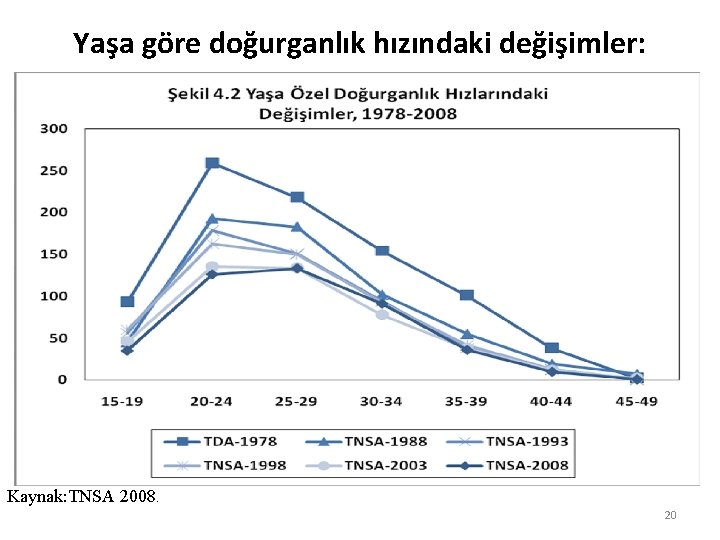 Yaşa göre doğurganlık hızındaki değişimler:

Şekil 4.2 Yaşa Özel Doğurganlık Hızlarındaki Değişimler, 1978-2008

300
250
200
150
100
50
0

15-19 20-24 25-29 30-34 35-39 40-44 45-49

TDA-1978
TNSA-1988
TNSA-1993
TNSA-1998
TNSA-2003
TNSA-2008

Kaynak: TNSA 2008.

20